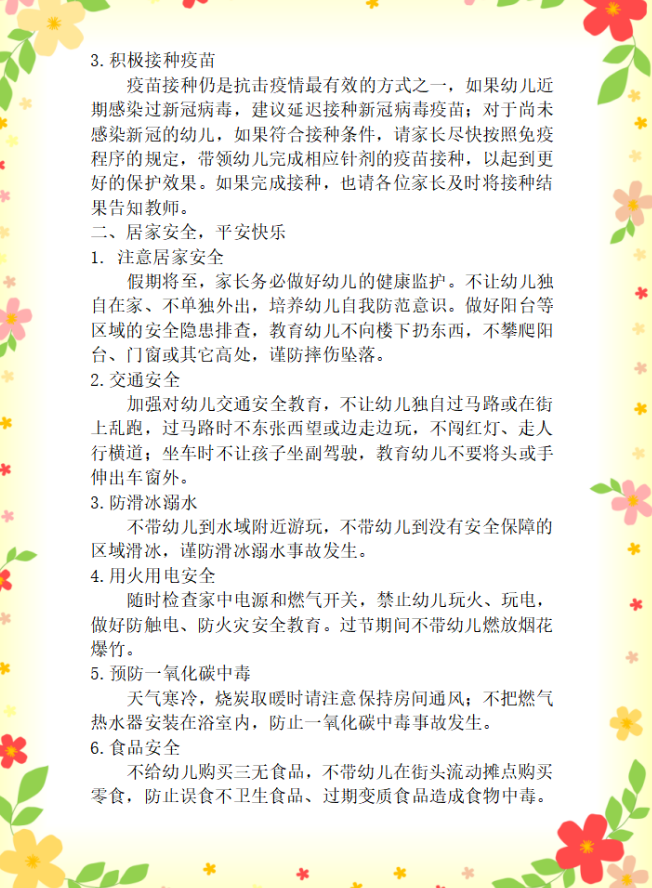 3.积极接种疫苗

疫苗接种仍是抗击疫情最有效的方式之一，如果幼儿近期感染过新冠病毒，建议延迟接种新冠病毒疫苗；对于尚未感染新冠的幼儿，如果符合接种条件，请家长尽快按照免疫程序的规定，带领幼儿完成相应针剂的疫苗接种，以起到更好的保护效果。如果完成接种，也请各位家长及时将接种结果告知教师。

二、居家安全，平安快乐

1.注意居家安全

假期将至，家长务必做好幼儿的健康监护。不让幼儿独自在家、不单独外出，培养幼儿自我防范意识。做好阳台等区域的安全隐患排查，教育幼儿不向楼下扔东西，不攀爬阳台、门窗或其它高处，谨防摔伤坠落。

2.交通安全

加强对幼儿交通安全教育，不让幼儿独自过马路或在街上乱跑，过马路时不东张西望或边走边玩，不闯红灯、走人行横道；坐车时不让孩子坐副驾驶，教育幼儿不要将头或手伸出车窗外。

3.防滑冰溺水

不带幼儿到水域附近游玩，不带幼儿到没有安全保障的区域滑冰，谨防滑冰溺水事故发生。

4.用火用电安全

随时检查家中电源和燃气开关，禁止幼儿玩火、玩电，做好防触电、防火灾安全教育。过节期间不带幼儿燃放烟花爆竹。

5.预防一氧化碳中毒

天气寒冷，烧炭取暖时请注意保持房间通风；不把燃气热水器安装在浴室内，防止一氧化碳中毒事故发生。

6.食品安全

不给幼儿购买三无食品，不带幼儿在街头流动摊点购买零食，防止误食不卫生食品、过期变质食品造成食物中毒。